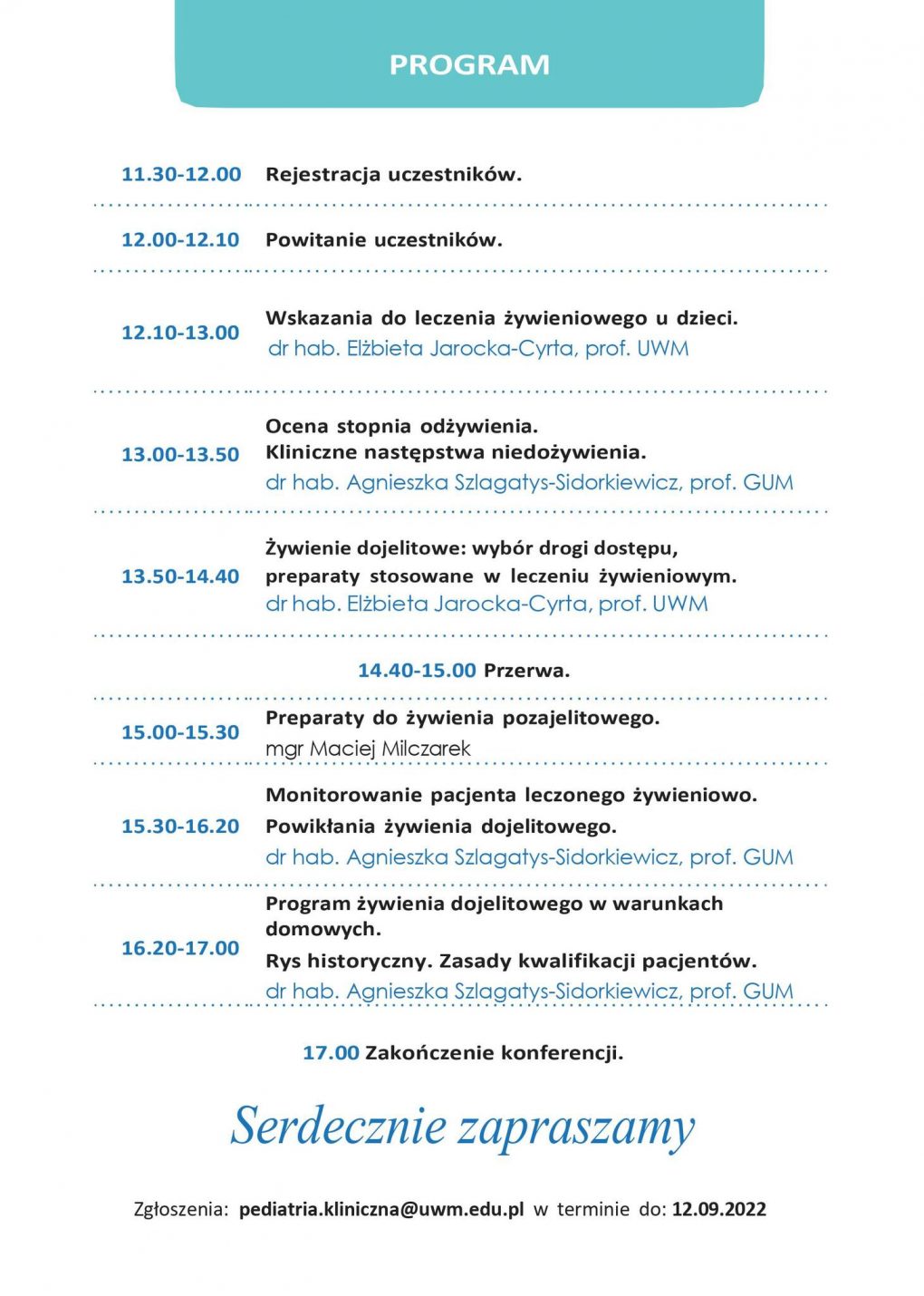 PROGRAM

11.30-12.00 Rejestracja uczestników.

12.00-12.10 Powitanie uczestników.

12.10-13.00 Wskazania do leczenia żywieniowego u dzieci.
dr hab. Elżbieta Jarocka-Cyrta, prof. UWM

13.00-13.50 Ocena stopnia odżywienia.
Kliniczne następstwa niedożywienia.
dr hab. Agnieszka Szlagatys-Sidorkiewicz, prof. GUM

13.50-14.40 Żywienie dojelitowe: wybór drogi dostępu, preparaty stosowane w leczeniu żywieniowym.
dr hab. Elżbieta Jarocka-Cyrta, prof. UWM

14.40-15.00 Przerwa.

15.00-15.30 Preparaty do żywienia pozajelitowego.
mgr Maciej Milczarek

15.30-16.20 Monitorowanie pacjenta leczonego żywieniowo.
Powikłania żywienia dojelitowego.
dr hab. Agnieszka Szlagatys-Sidorkiewicz, prof. GUM

16.20-17.00 Program żywienia dojelitowego w warunkach domowych.
Rys historyczny. Zasady kwalifikacji pacjentów.
dr hab. Agnieszka Szlagatys-Sidorkiewicz, prof. GUM

17.00 Zakończenie konferencji.

Serdecznie zapraszamy

Zgłoszenia: pediatria.kliniczna@uwm.edu.pl w terminie do: 12.09.2022